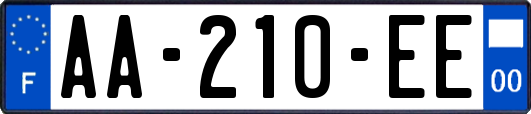 F
AA-210-EE
00